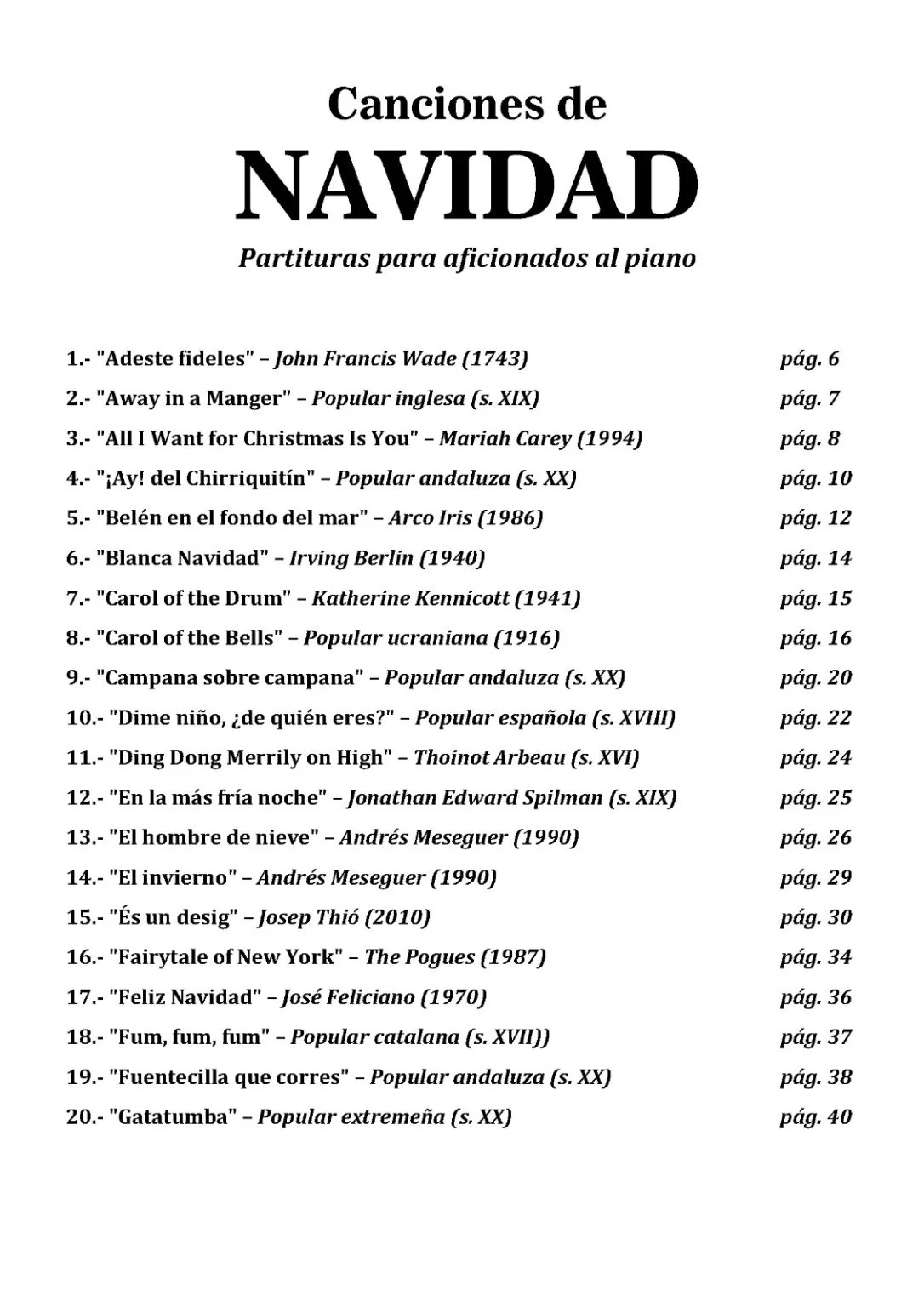 Canciones de
NAVIDAD
Partituras para aficionados al piano

1.- "Adeste fideles" – John Francis Wade (1743) pág. 6
2.- "Away in a Manger" – Popular inglesa (s. XIX) pág. 7
3.- "All I Want for Christmas Is You" – Mariah Carey (1994) pág. 8
4.- "¡Ay! del Chirriquitín" – Popular andaluza (s. XX) pág. 10
5.- "Belén en el fondo del mar" – Arco Iris (1986) pág. 12
6.- "Blanca Navidad" – Irving Berlin (1940) pág. 14
7.- "Carol of the Drum" – Katherine Kennicott (1941) pág. 15
8.- "Carol of the Bells" – Popular ucraniana (1916) pág. 16
9.- "Campana sobre campana" – Popular andaluza (s. XX) pág. 20
10.- "Dime niño, ¿de quién eres?" – Popular española (s. XVIII) pág. 22
11.- "Ding Dong Merrily on High" – Thoinot Arbeau (s. XVI) pág. 24
12.- "En la más fría noche" – Jonathan Edward Spilman (s. XIX) pág. 25
13.- "El hombre de nieve" – Andrés Meseguer (1990) pág. 26
14.- "El invierno" – Andrés Meseguer (1990) pág. 29
15.- "És un desig" – Josep Thió (2010) pág. 30
16.- "Fairytale of New York" – The Pogues (1987) pág. 34
17.- "Feliz Navidad" – José Feliciano (1970) pág. 36
18.- "Fum, fum, fum" – Popular catalana (s. XVII)) pág. 37
19.- "Fuentecilla que corres" – Popular andaluza (s. XX) pág. 38
20.- "Gatatumba" – Popular extremeña (s. XX) pág. 40